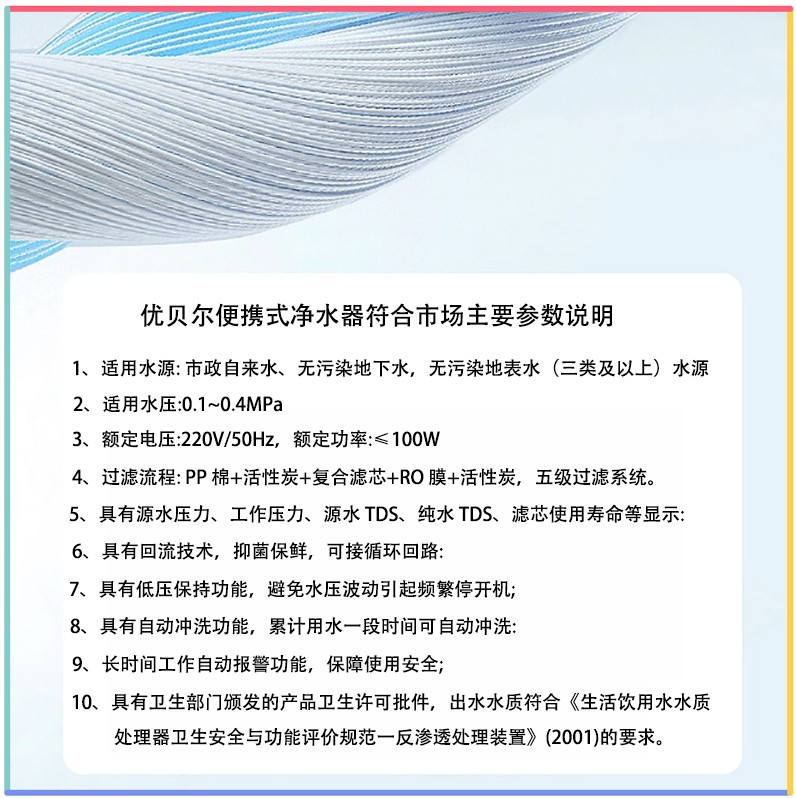 优贝尔便携式净水器符合市场主要参数说明

1、适用水源: 市政自来水、无污染地下水，无污染地表水（三类及以上）水源

2、适用水压:0.1~0.4MPa

3、额定电压:220V/50Hz，额定功率:≤100W

4、过滤流程: PP 棉+活性炭+复合滤芯+RO 膜+活性炭，五级过滤系统。

5、具有源水压力、工作压力、源水 TDS、纯水 TDS、滤芯使用寿命等显示:

6、具有回流技术，抑菌保鲜，可接循环回路:

7、具有低压保持功能，避免水压波动引起频繁停开机;

8、具有自动冲洗功能，累计用水一段时间可自动冲洗:

9、长时间工作自动报警功能，保障使用安全;

10、具有卫生部门颁发的产品卫生许可批件，出水水质符合《生活饮用水水质处理器卫生安全与功能评价规范一反渗透处理装置》(2001)的要求。